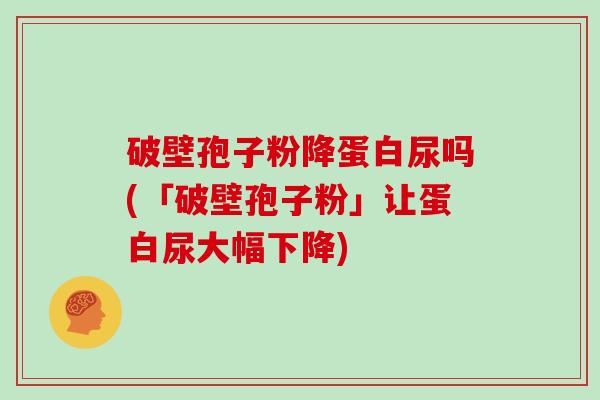 破壁孢子粉降蛋白尿吗(「破壁孢子粉」让蛋白尿大幅下降)